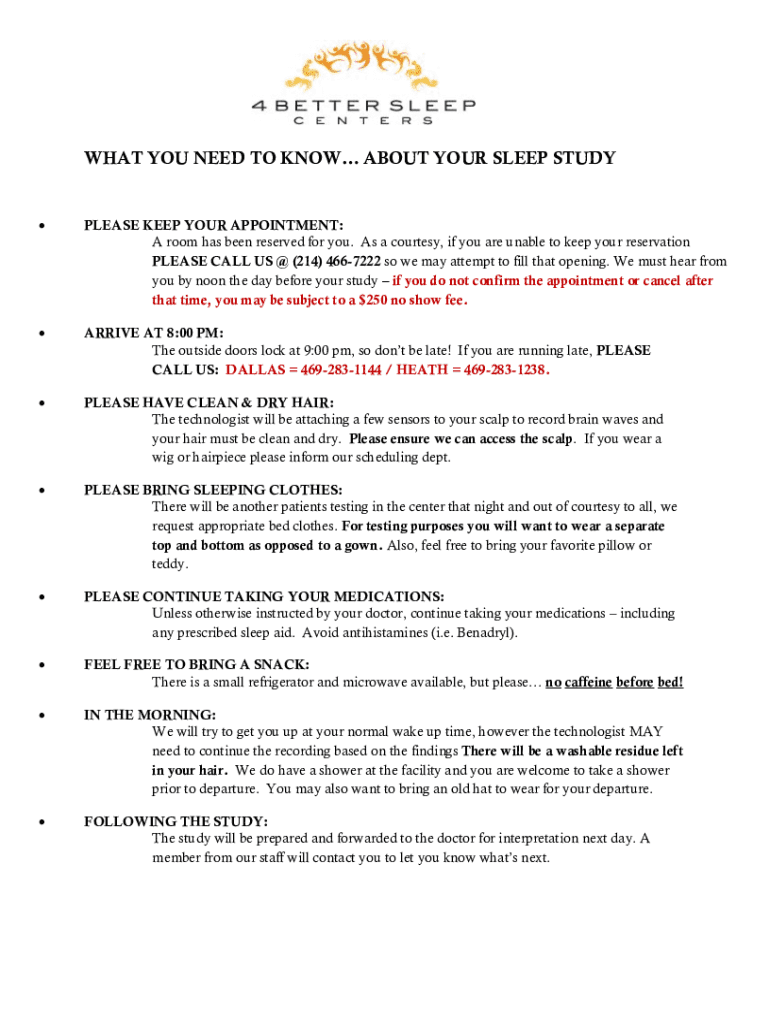 4 BETTER SLEEP
CENTERS

WHAT YOU NEED TO KNOW… ABOUT YOUR SLEEP STUDY

• PLEASE KEEP YOUR APPOINTMENT:
A room has been reserved for you. As a courtesy, if you are unable to keep your reservation PLEASE CALL US @ (214) 466-7222 so we may attempt to fill that opening. We must hear from you by noon the day before your study – if you do not confirm the appointment or cancel after that time, you may be subject to a $250 no show fee.

• ARRIVE AT 8:00 PM:
The outside doors lock at 9:00 pm, so don't be late! If you are running late, PLEASE CALL US: DALLAS = 469-283-1144 / HEATH = 469-283-1238.

• PLEASE HAVE CLEAN & DRY HAIR:
The technologist will be attaching a few sensors to your scalp to record brain waves and your hair must be clean and dry. Please ensure we can access the scalp. If you wear a wig or hairpiece please inform our scheduling dept.

• PLEASE BRING SLEEPING CLOTHES:
There will be another patients testing in the center that night and out of courtesy to all, we request appropriate bed clothes. For testing purposes you will want to wear a separate top and bottom as opposed to a gown. Also, feel free to bring your favorite pillow or teddy.

• PLEASE CONTINUE TAKING YOUR MEDICATIONS:
Unless otherwise instructed by your doctor, continue taking your medications – including any prescribed sleep aid. Avoid antihistamines (i.e. Benadryl).

• FEEL FREE TO BRING A SNACK:
There is a small refrigerator and microwave available, but please… no caffeine before bed!

• IN THE MORNING:
We will try to get you up at your normal wake up time, however the technologist MAY need to continue the recording based on the findings There will be a washable residue left in your hair. We do have a shower at the facility and you are welcome to take a shower prior to departure. You may also want to bring an old hat to wear for your departure.

• FOLLOWING THE STUDY:
The study will be prepared and forwarded to the doctor for interpretation next day. A member from our staff will contact you to let you know what's next.